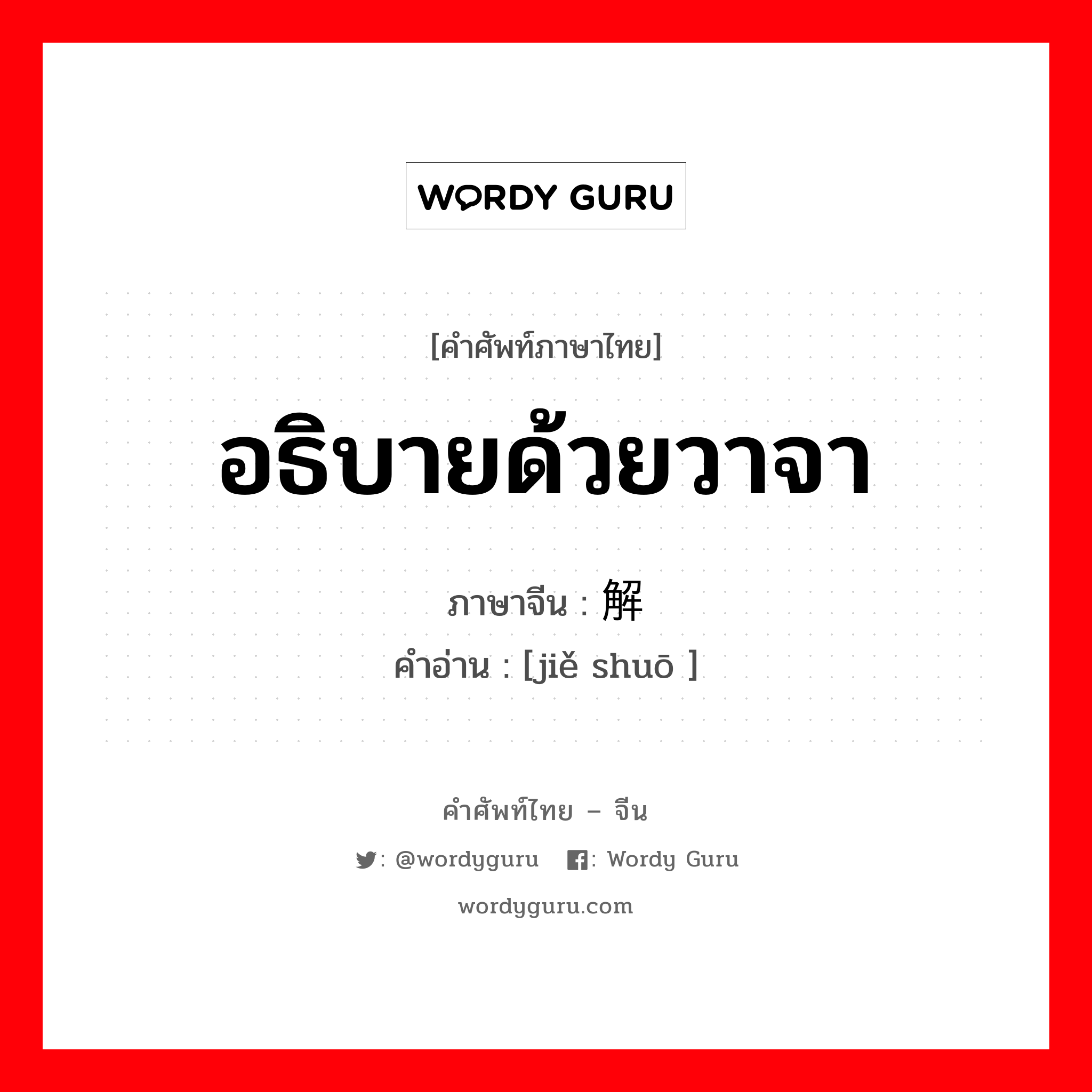 WORDY GURU

[คำศัพท์ภาษาไทย]

อธิบายด้วยวาจา

ภาษาจีน : 解

คำอ่าน : [jiě shuō ]

คำศัพท์ไทย – จีน

: @wordyguru : Wordy Guru

wordyguru.com